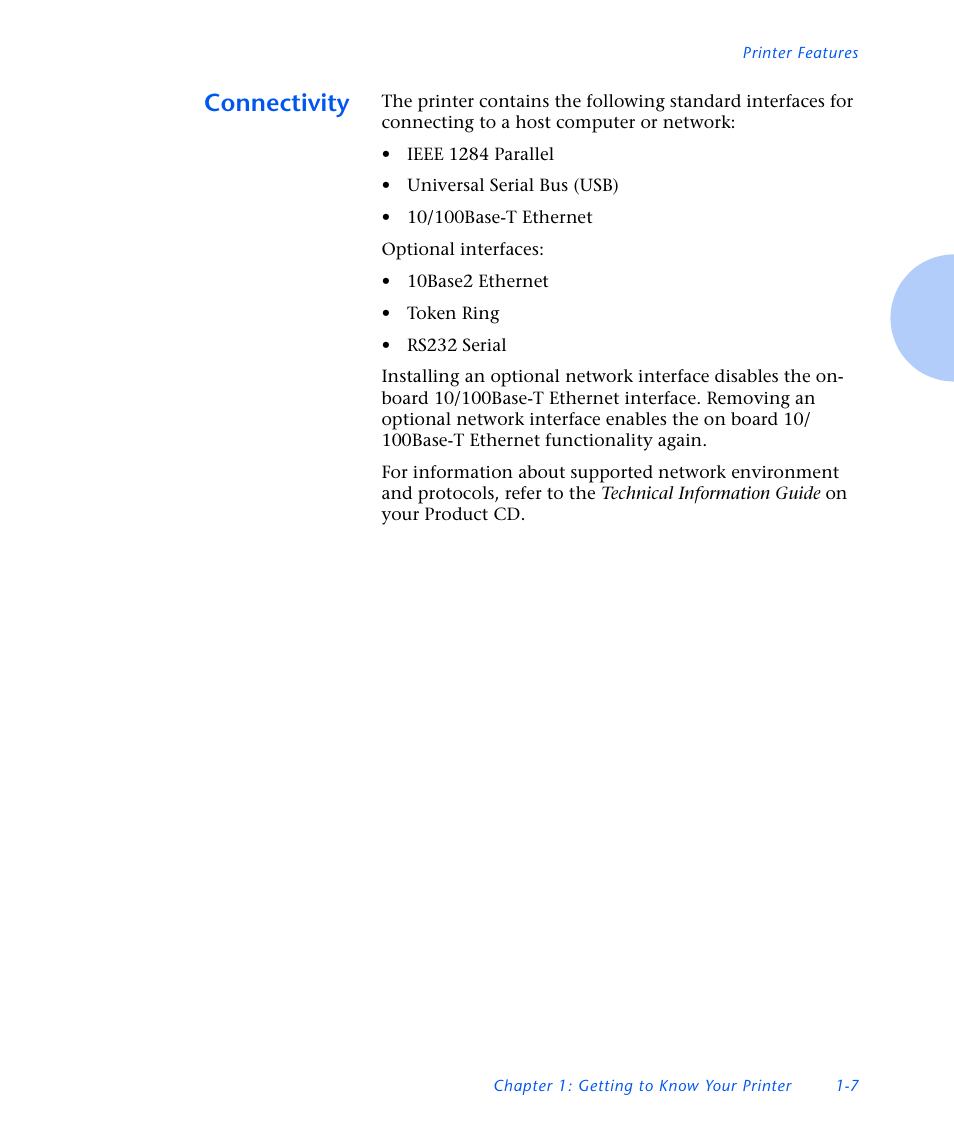 Printer Features

Connectivity

The printer contains the following standard interfaces for connecting to a host computer or network:

• IEEE 1284 Parallel
• Universal Serial Bus (USB)
• 10/100Base-T Ethernet

Optional interfaces:

• 10Base2 Ethernet
• Token Ring
• RS232 Serial

Installing an optional network interface disables the on-board 10/100Base-T Ethernet interface. Removing an optional network interface enables the on board 10/100Base-T Ethernet functionality again.

For information about supported network environment and protocols, refer to the Technical Information Guide on your Product CD.

Chapter 1: Getting to Know Your Printer 1-7